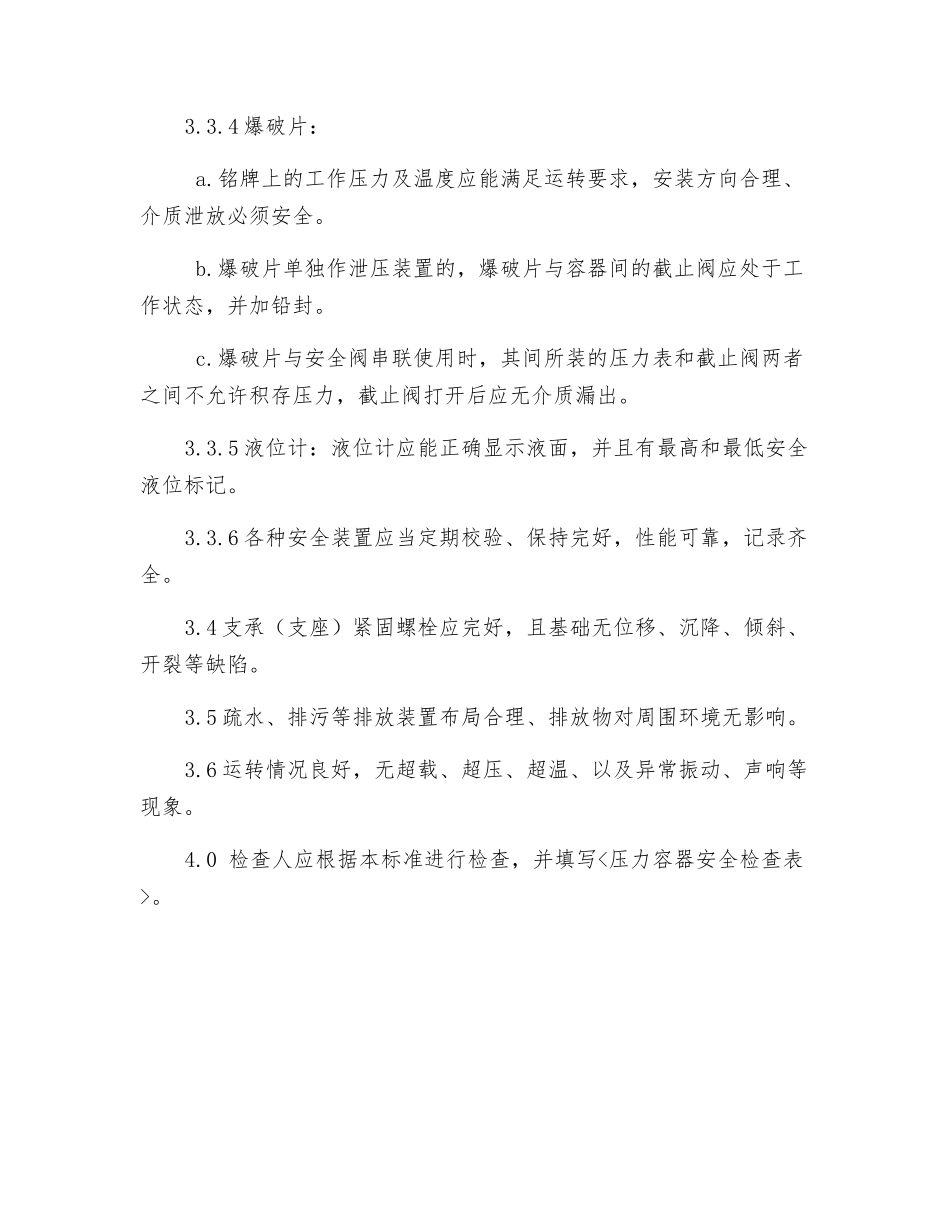 3.3.4 爆破片：

a. 铭牌上的工作压力及温度应能满足运转要求，安装方向合理、介质泄放必须安全。

b. 爆破片单独作泄压装置的，爆破片与容器间的截止阀应处于工作状态，并加铅封。

c. 爆破片与安全阀串联使用时，其间所装的压力表和截止阀两者之间不允许积存压力，截止阀打开后应无介质漏出。

3.3.5 液位计：液位计应能正确显示液面，并且有最高和最低安全液位标记。

3.3.6 各种安全装置应当定期校验、保持完好，性能可靠，记录齐全。

3.4 支承（支座）紧固螺栓应完好，且基础无位移、沉降、倾斜、开裂等缺陷。

3.5 疏水、排污等排放装置布局合理、排放物对周围环境无影响。

3.6 运转情况良好，无超载、超压、超温、以及异常振动、声响等现象。

4.0 检查人应根据本标准进行检查，并填写<压力容器安全检查表>。